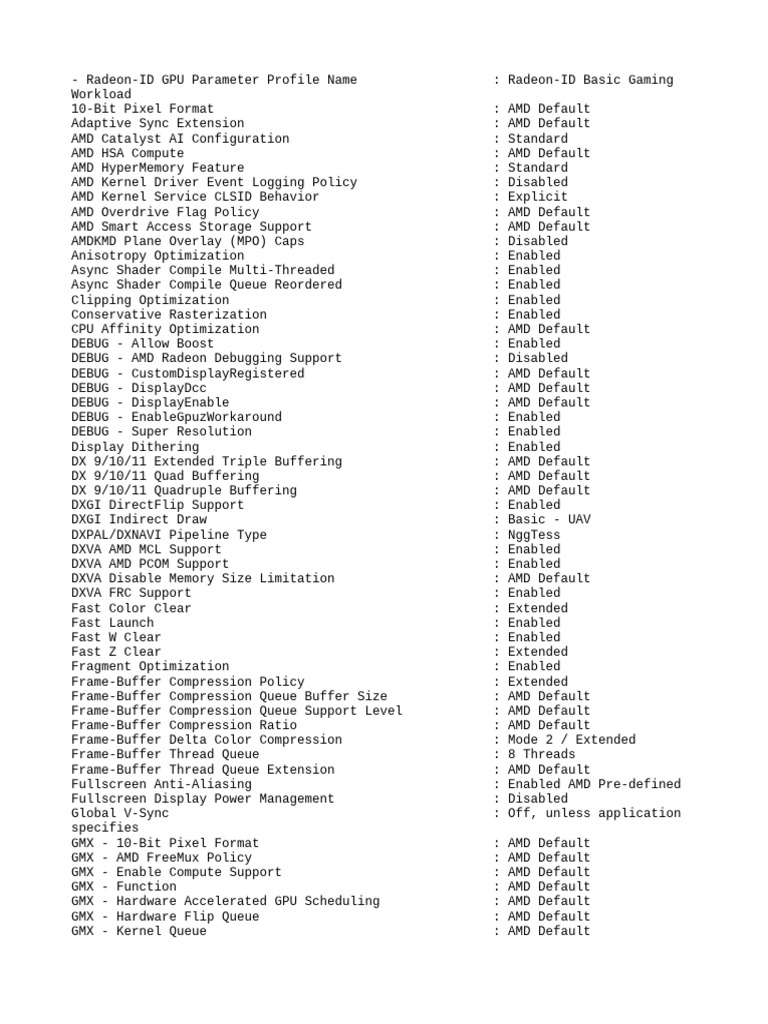 - Radeon-ID GPU Parameter Profile Name : Radeon-ID Basic Gaming Workload
10-Bit Pixel Format : AMD Default
Adaptive Sync Extension : AMD Default
AMD Catalyst AI Configuration : Standard
AMD HSA Compute : AMD Default
AMD HyperMemory Feature : Standard
AMD Kernel Driver Event Logging Policy : Disabled
AMD Kernel Service CLSID Behavior : Explicit
AMD Overdrive Flag Policy : AMD Default
AMD Smart Access Storage Support : AMD Default
AMDKMD Plane Overlay (MPO) Caps : Disabled
Anisotropy Optimization : Enabled
Async Shader Compile Multi-Threaded : Enabled
Async Shader Compile Queue Reordered : Enabled
Clipping Optimization : Enabled
Conservative Rasterization : Enabled
CPU Affinity Optimization : AMD Default
DEBUG - Allow Boost : Enabled
DEBUG - AMD Radeon Debugging Support : Disabled
DEBUG - CustomDisplayRegistered : AMD Default
DEBUG - DisplayDcc : AMD Default
DEBUG - DisplayEnable : AMD Default
DEBUG - EnableGpuzWorkaround : Enabled
DEBUG - Super Resolution : Enabled
Display Dithering : Enabled
DX 9/10/11 Extended Triple Buffering : AMD Default
DX 9/10/11 Quad Buffering : AMD Default
DX 9/10/11 Quadruple Buffering : AMD Default
DXGI DirectFlip Support : Enabled
DXGI Indirect Draw : Basic - UAV
DXPAL/DXNAVI Pipeline Type : NggTess
DXVA AMD MCL Support : Enabled
DXVA AMD PCOM Support : Enabled
DXVA Disable Memory Size Limitation : AMD Default
DXVA FRC Support : Enabled
Fast Color Clear : Extended
Fast Launch : Enabled
Fast W Clear : Enabled
Fast Z Clear : Extended
Fragment Optimization : Enabled
Frame-Buffer Compression Policy : Extended
Frame-Buffer Compression Queue Buffer Size : AMD Default
Frame-Buffer Compression Queue Support Level : AMD Default
Frame-Buffer Compression Ratio : AMD Default
Frame-Buffer Delta Color Compression : Mode 2 / Extended
Frame-Buffer Thread Queue : 8 Threads
Frame-Buffer Thread Queue Extension : AMD Default
Fullscreen Anti-Aliasing : Enabled AMD Pre-defined
Fullscreen Display Power Management : Disabled
Global V-Sync : Off, unless application specifies
GMX - 10-Bit Pixel Format : AMD Default
GMX - AMD FreeMux Policy : AMD Default
GMX - Enable Compute Support : AMD Default
GMX - Function : AMD Default
GMX - Hardware Accelerated GPU Scheduling : AMD Default
GMX - Hardware Flip Queue : AMD Default
GMX - Kernel Queue : AMD Default